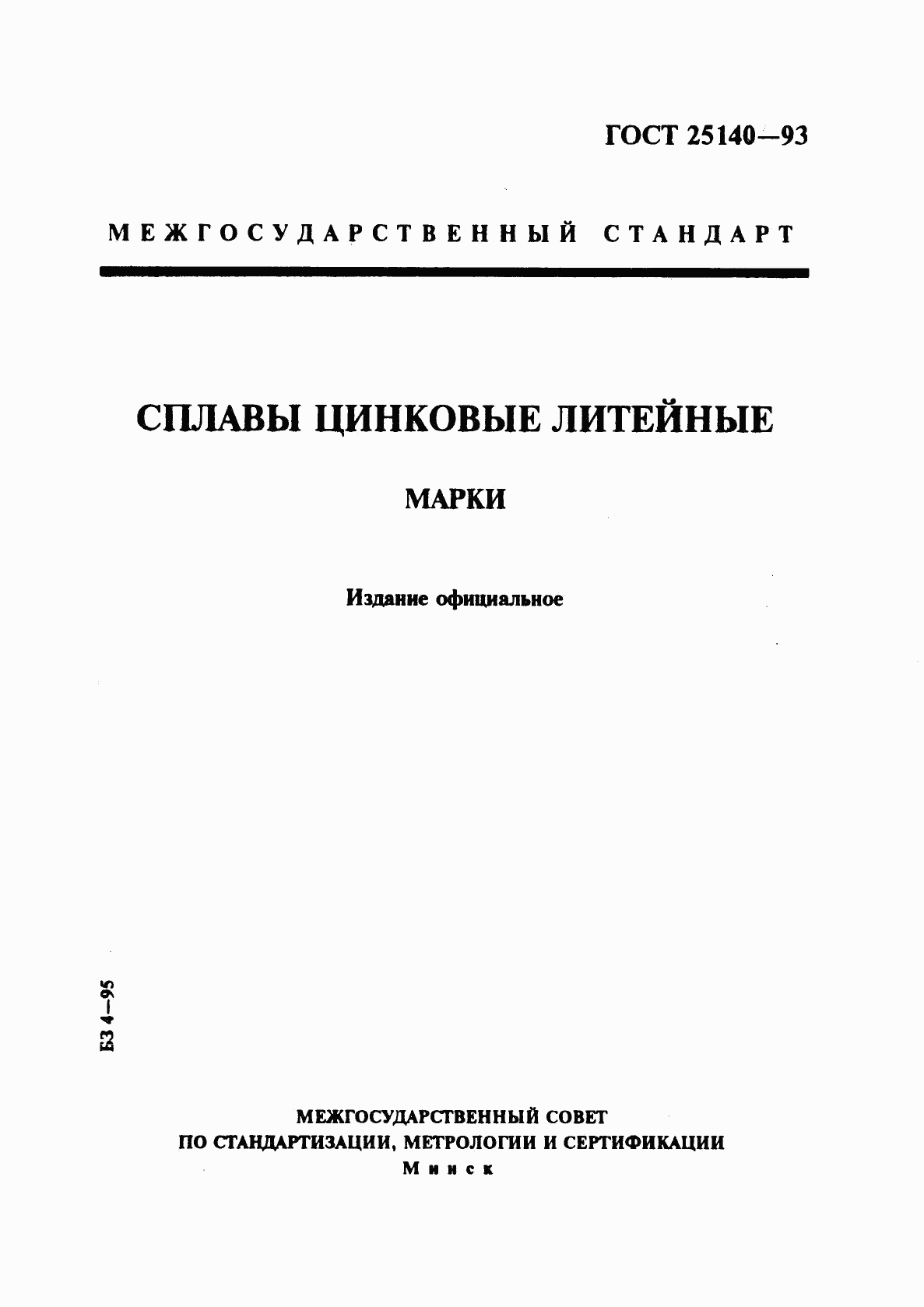 ГОСТ 25140—93

МЕЖГОСУДАРСТВЕННЫЙ СТАНДАРТ

СПЛАВЫ ЦИНКОВЫЕ ЛИТЕЙНЫЕ

МАРКИ

Издание официальное

БЗ 4—95

МЕЖГОСУДАРСТВЕННЫЙ СОВЕТ
ПО СТАНДАРТИЗАЦИИ, МЕТРОЛОГИИ И СЕРТИФИКАЦИИ
Минск